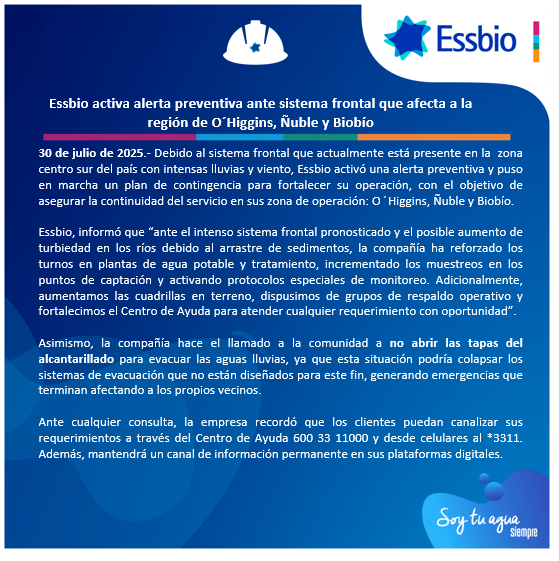 Essbio

Essbio activa alerta preventiva ante sistema frontal que afecta a la región de O´Higgins, Ñuble y Biobío

30 de julio de 2025.- Debido al sistema frontal que actualmente está presente en la zona centro sur del país con intensas lluvias y viento, Essbio activó una alerta preventiva y puso en marcha un plan de contingencia para fortalecer su operación, con el objetivo de asegurar la continuidad del servicio en sus zona de operación: O ´Higgins, Ñuble y Biobío.

Essbio, informó que "ante el intenso sistema frontal pronosticado y el posible aumento de turbiedad en los ríos debido al arrastre de sedimentos, la compañía ha reforzado los turnos en plantas de agua potable y tratamiento, incrementado los muestreos en los puntos de captación y activando protocolos especiales de monitoreo. Adicionalmente, aumentamos las cuadrillas en terreno, dispusimos de grupos de respaldo operativo y fortalecimos el Centro de Ayuda para atender cualquier requerimiento con oportunidad".

Asimismo, la compañía hace el llamado a la comunidad a no abrir las tapas del alcantarillado para evacuar las aguas lluvias, ya que esta situación podría colapsar los sistemas de evacuación que no están diseñados para este fin, generando emergencias que terminan afectando a los propios vecinos.

Ante cualquier consulta, la empresa recordó que los clientes puedan canalizar sus requerimientos a través del Centro de Ayuda 600 33 11000 y desde celulares al *3311. Además, mantendrá un canal de información permanente en sus plataformas digitales.

Soy tu agua siempre